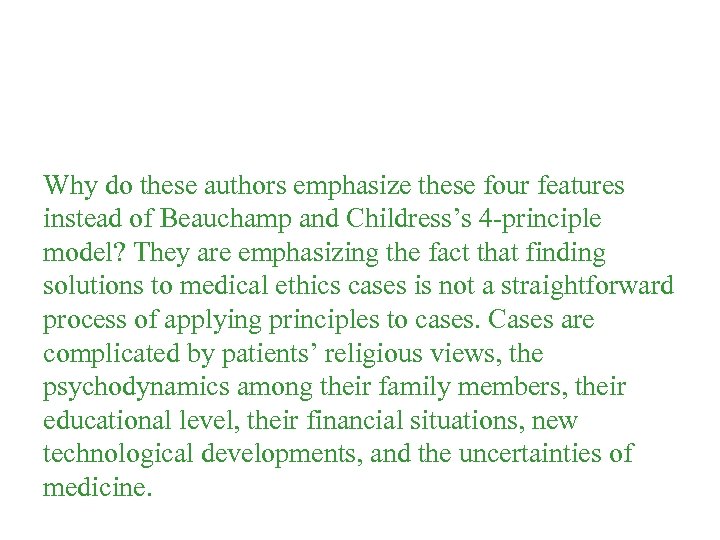 Why do these authors emphasize these four features instead of Beauchamp and Childress's 4-principle model? They are emphasizing the fact that finding solutions to medical ethics cases is not a straightforward process of applying principles to cases. Cases are complicated by patients' religious views, the psychodynamics among their family members, their educational level, their financial situations, new technological developments, and the uncertainties of medicine.